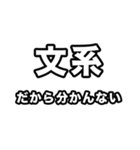 文系

だから分かんない